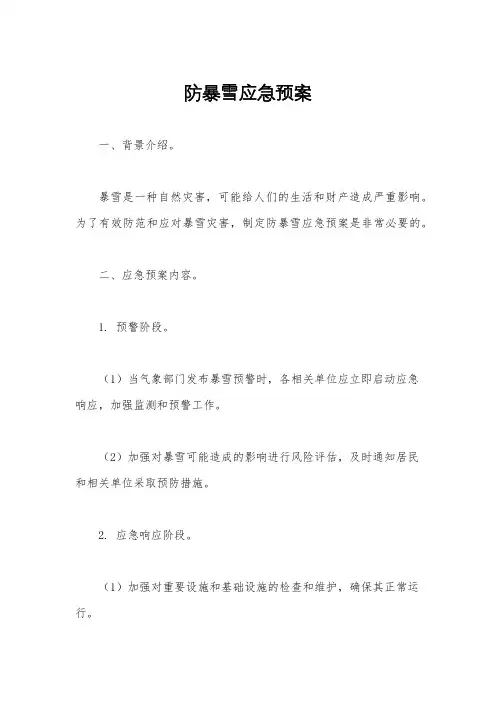 防暴雪应急预案

一、背景介绍。

暴雪是一种自然灾害，可能给人们的生活和财产造成严重影响。为了有效防范和应对暴雪灾害，制定防暴雪应急预案是非常必要的。

二、应急预案内容。

1. 预警阶段。

（1）当气象部门发布暴雪预警时，各相关单位应立即启动应急响应，加强监测和预警工作。

（2）加强对暴雪可能造成的影响进行风险评估，及时通知居民和相关单位采取预防措施。

2. 应急响应阶段。

（1）加强对重要设施和基础设施的检查和维护，确保其正常运行。